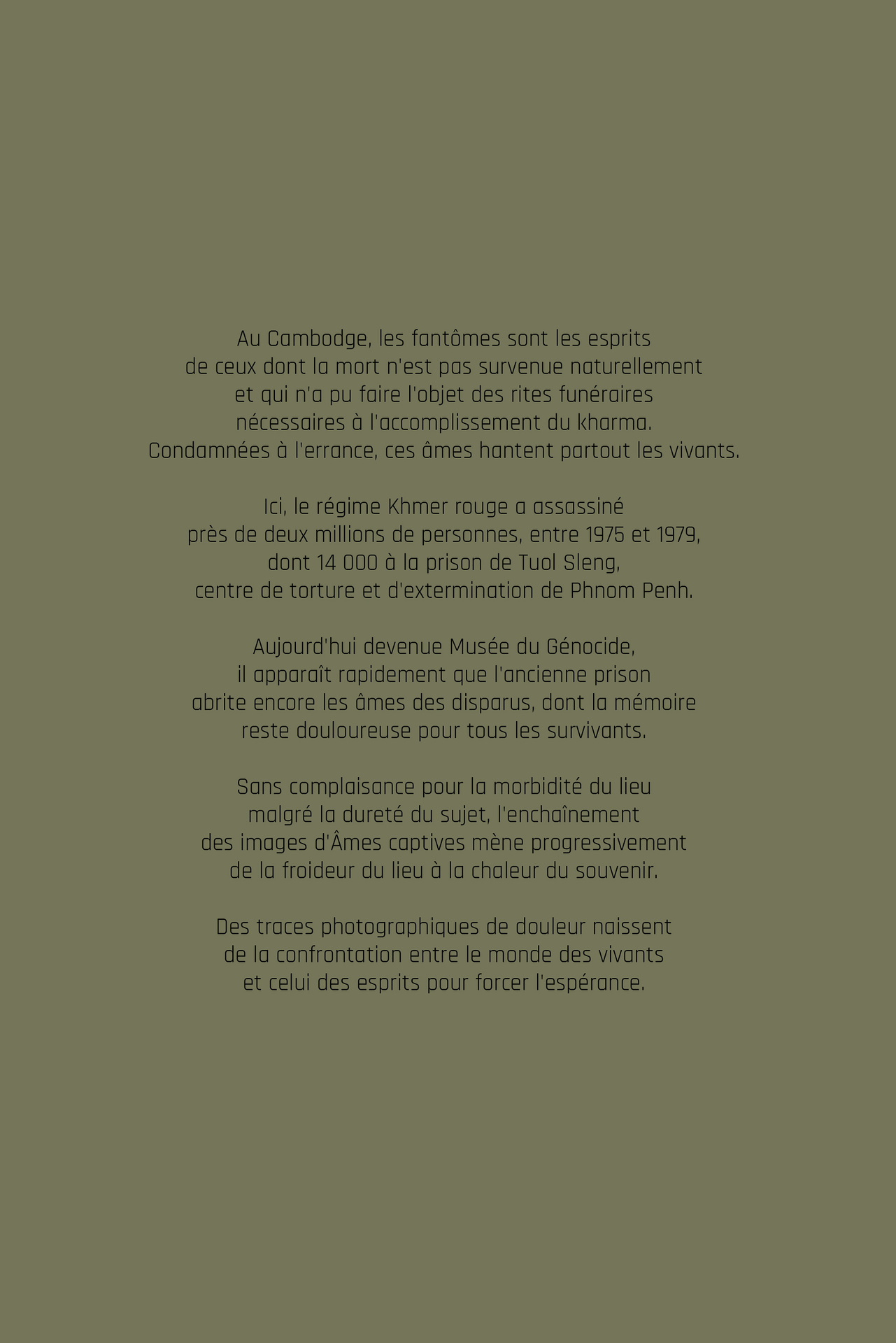 Au Cambodge, les fantômes sont les esprits
de ceux dont la mort n'est pas survenue naturellement
et qui n'a pu faire l'objet des rites funéraires
nécessaires à l'accomplissement du kharma.
Condamnées à l'errance, ces âmes hantent partout les vivants.

Ici, le régime Khmer rouge a assassiné
près de deux millions de personnes, entre 1975 et 1979,
dont 14 000 à la prison de Tuol Sleng,
centre de torture et d'extermination de Phnom Penh.

Aujourd'hui devenue Musée du Génocide,
il apparaît rapidement que l'ancienne prison
abrite encore les âmes des disparus, dont la mémoire
reste douloureuse pour tous les survivants.

Sans complaisance pour la morbidité du lieu
malgré la dureté du sujet, l'enchaînement
des images d'Âmes captives mène progressivement
de la froideur du lieu à la chaleur du souvenir.

Des traces photographiques de douleur naissent
de la confrontation entre le monde des vivants
et celui des esprits pour forcer l'espérance.